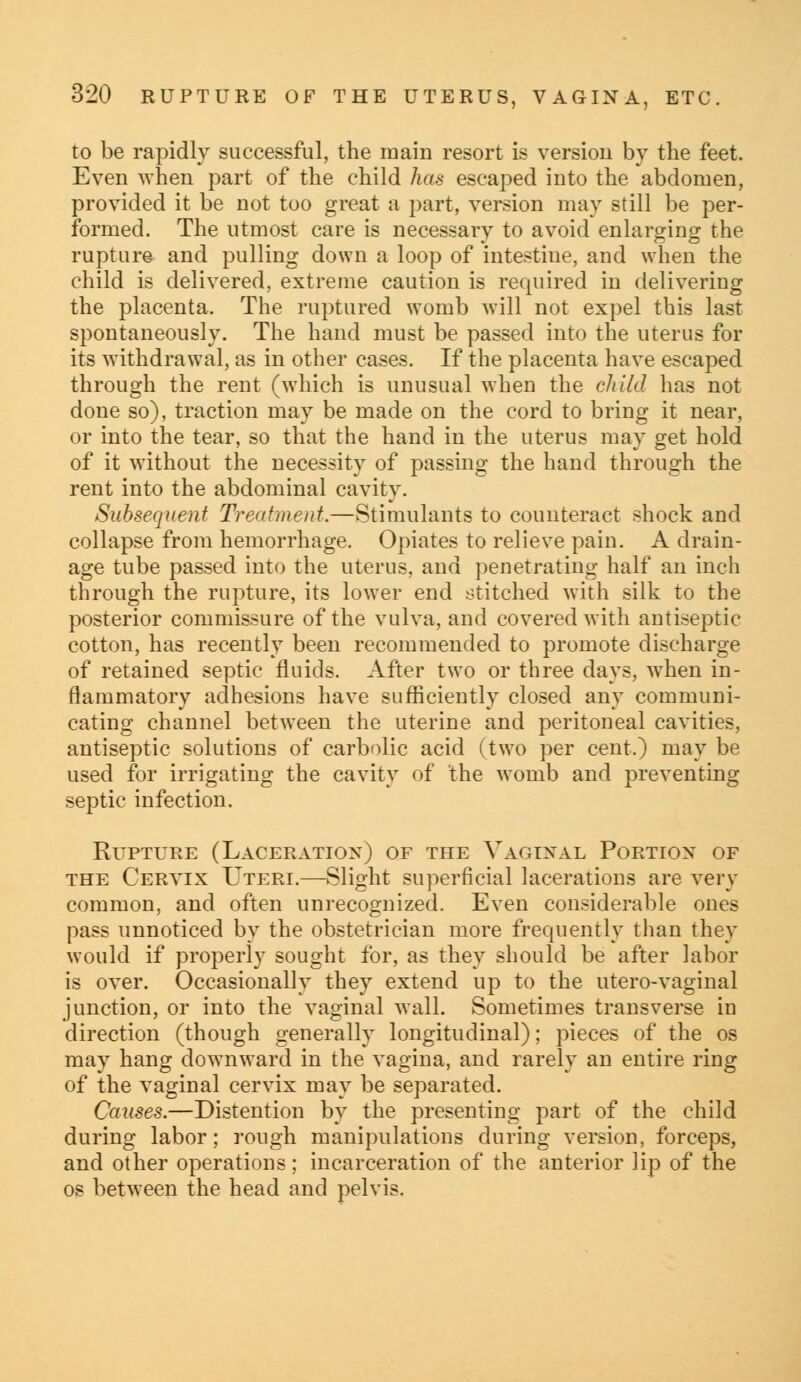 320 RUPTURE OF THE UTERUS, VAGINA, ETC.

to be rapidly successful, the main resort is version by the feet. Even when part of the child has escaped into the abdomen, provided it be not too great a part, version may still be performed. The utmost care is necessary to avoid enlarging the rupture and pulling down a loop of intestine, and when the child is delivered, extreme caution is required in delivering the placenta. The ruptured womb will not expel this last spontaneously. The hand must be passed into the uterus for its withdrawal, as in other cases. If the placenta have escaped through the rent (which is unusual when the child has not done so), traction may be made on the cord to bring it near, or into the tear, so that the hand in the uterus may get hold of it without the necessity of passing the hand through the rent into the abdominal cavity.

Subsequent Treatment.—Stimulants to counteract shock and collapse from hemorrhage. Opiates to relieve pain. A drainage tube passed into the uterus, and penetrating half an inch through the rupture, its lower end stitched with silk to the posterior commissure of the vulva, and covered with antiseptic cotton, has recently been recommended to promote discharge of retained septic fluids. After two or three days, when inflammatory adhesions have sufficiently closed any communicating channel between the uterine and peritoneal cavities, antiseptic solutions of carbolic acid (two per cent.) may be used for irrigating the cavity of the womb and preventing septic infection.

Rupture (Laceration) of the Vaginal Portion of the Cervix Uteri.—Slight superficial lacerations are very common, and often unrecognized. Even considerable ones pass unnoticed by the obstetrician more frequently than they would if properly sought for, as they should be after labor is over. Occasionally they extend up to the utero-vaginal junction, or into the vaginal wall. Sometimes transverse in direction (though generally longitudinal); pieces of the os may hang downward in the vagina, and rarely an entire ring of the vaginal cervix may be separated.

Causes.—Distention by the presenting part of the child during labor; rough manipulations during version, forceps, and other operations; incarceration of the anterior lip of the os between the head and pelvis.